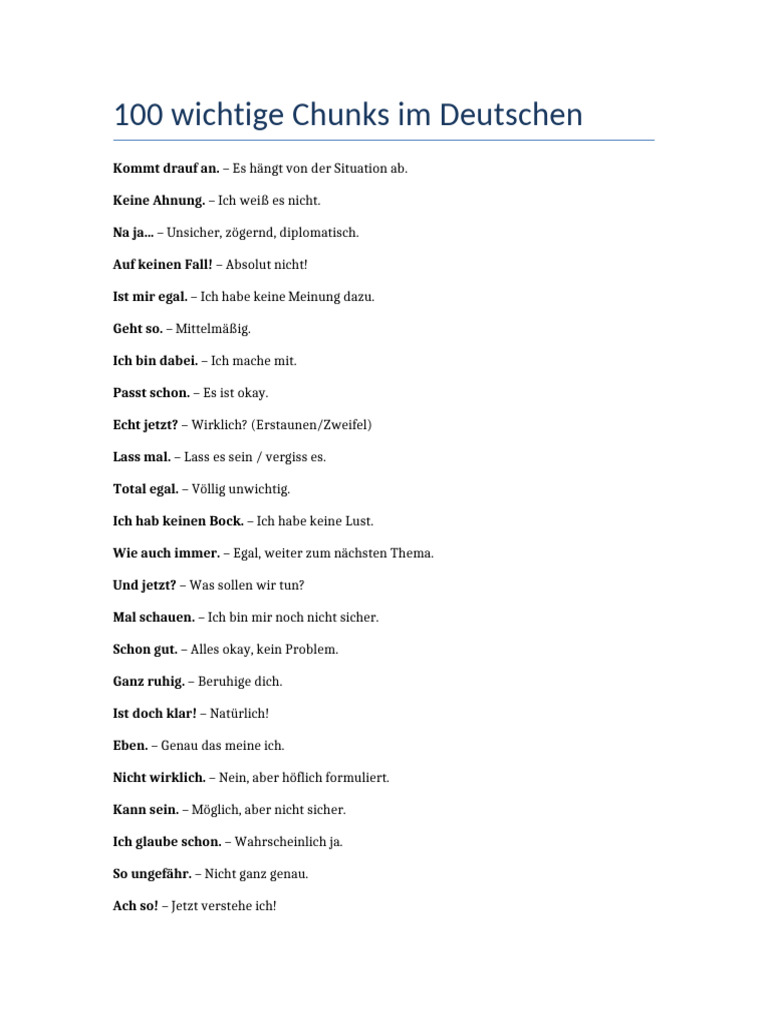 100 wichtige Chunks im Deutschen

Kommt drauf an. – Es hängt von der Situation ab.

Keine Ahnung. – Ich weiß es nicht.

Na ja... – Unsicher, zögernd, diplomatisch.

Auf keinen Fall! – Absolut nicht!

Ist mir egal. – Ich habe keine Meinung dazu.

Geht so. – Mittelmäßig.

Ich bin dabei. – Ich mache mit.

Passt schon. – Es ist okay.

Echt jetzt? – Wirklich? (Erstaunen/Zweifel)

Lass mal. – Lass es sein / vergiss es.

Total egal. – Völlig unwichtig.

Ich hab keinen Bock. – Ich habe keine Lust.

Wie auch immer. – Egal, weiter zum nächsten Thema.

Und jetzt? – Was sollen wir tun?

Mal schauen. – Ich bin mir noch nicht sicher.

Schon gut. – Alles okay, kein Problem.

Ganz ruhig. – Beruhige dich.

Ist doch klar! – Natürlich!

Eben. – Genau das meine ich.

Nicht wirklich. – Nein, aber höflich formuliert.

Kann sein. – Möglich, aber nicht sicher.

Ich glaube schon. – Wahrscheinlich ja.

So ungefähr. – Nicht ganz genau.

Ach so! – Jetzt verstehe ich!